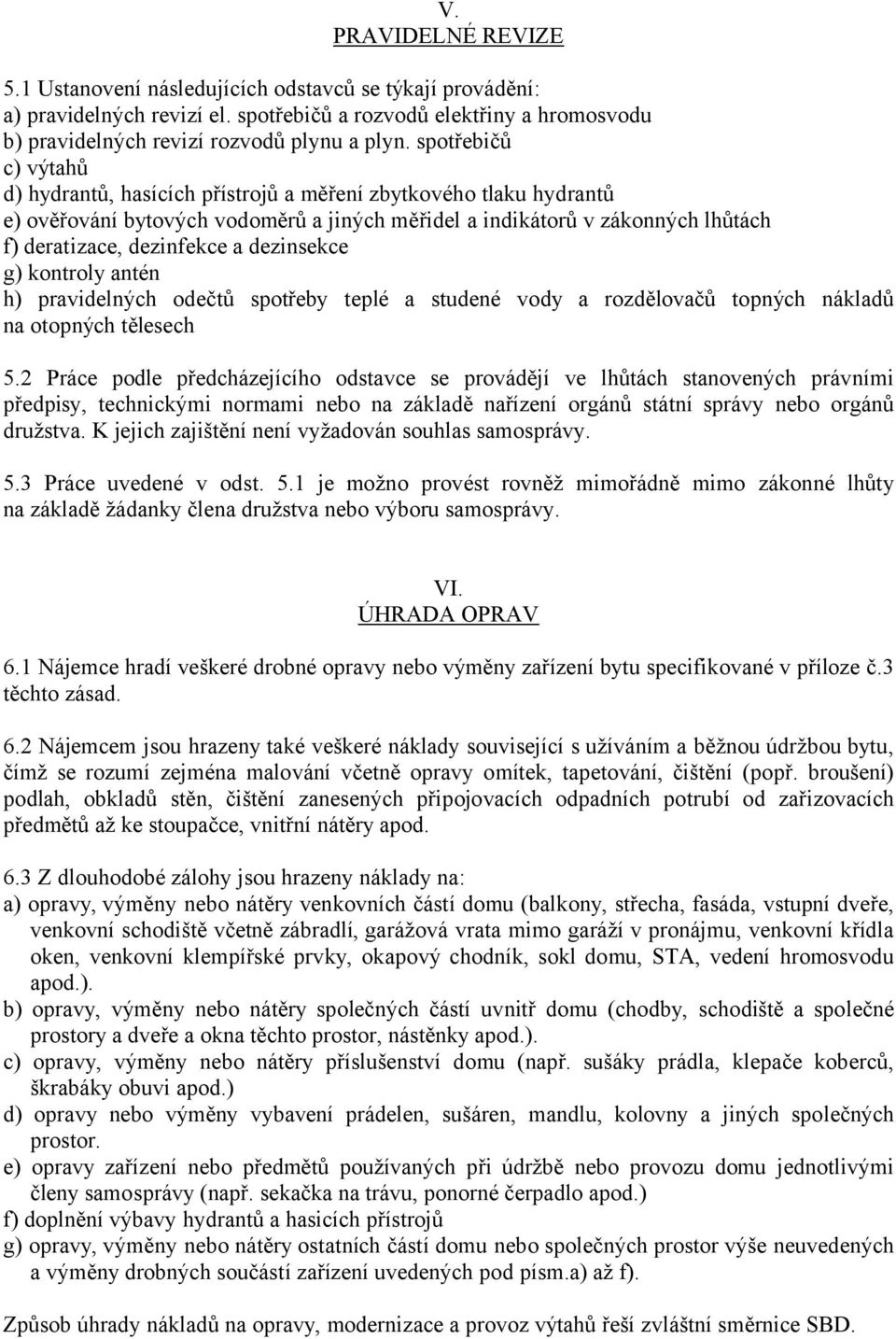 V.
PRAVIDELNÉ REVIZE

5.1 Ustanovení následujících odstavců se týkají provádění:
a) pravidelných revizí el. spotřebičů a rozvodů elektřiny a hromosvodu
b) pravidelných revizí rozvodů plynu a plyn. spotřebičů
c) výtahů
d) hydrantů, hasících přístrojů a měření zbytkového tlaku hydrantů
e) ověřování bytových vodoměrů a jiných měřidel a indikátorů v zákonných lhůtách
f) deratizace, dezinfekce a dezinsekce
g) kontroly antén
h) pravidelných odečtů spotřeby teplé a studené vody a rozdělovačů topných nákladů na otopných tělesech

5.2 Práce podle předcházejícího odstavce se provádějí ve lhůtách stanovených právními předpisy, technickými normami nebo na základě nařízení orgánů státní správy nebo orgánů družstva. K jejich zajištění není vyžadován souhlas samosprávy.

5.3 Práce uvedené v odst. 5.1 je možno provést rovněž mimořádně mimo zákonné lhůty na základě žádanky člena družstva nebo výboru samosprávy.

VI.
ÚHRADA OPRAV

6.1 Nájemce hradí veškeré drobné opravy nebo výměny zařízení bytu specifikované v příloze č.3 těchto zásad.

6.2 Nájemcem jsou hrazeny také veškeré náklady související s užíváním a běžnou údržbou bytu, čímž se rozumí zejména malování včetně opravy omítek, tapetování, čištění (popř. broušení) podlah, obkladů stěn, čištění zanesených připojovacích odpadních potrubí od zařizovacích předmětů až ke stoupačce, vnitřní nátěry apod.

6.3 Z dlouhodobé zálohy jsou hrazeny náklady na:
a) opravy, výměny nebo nátěry venkovních částí domu (balkony, střecha, fasáda, vstupní dveře, venkovní schodiště včetně zábradlí, garážová vrata mimo garáží v pronájmu, venkovní křídla oken, venkovní klempířské prvky, okapový chodník, sokl domu, STA, vedení hromosvodu apod.).
b) opravy, výměny nebo nátěry společných částí uvnitř domu (chodby, schodiště a společné prostory a dveře a okna těchto prostor, nástěnky apod.).
c) opravy, výměny nebo nátěry příslušenství domu (např. sušáky prádla, klepače koberců, škrabáky obuvi apod.)
d) opravy nebo výměny vybavení prádelen, sušáren, mandlu, kolovny a jiných společných prostor.
e) opravy zařízení nebo předmětů používaných při údržbě nebo provozu domu jednotlivými členy samosprávy (např. sekačka na trávu, ponorné čerpadlo apod.)
f) doplnění výbavy hydrantů a hasicích přístrojů
g) opravy, výměny nebo nátěry ostatních částí domu nebo společných prostor výše neuvedených a výměny drobných součástí zařízení uvedených pod písm.a) až f).

Způsob úhrady nákladů na opravy, modernizace a provoz výtahů řeší zvláštní směrnice SBD.